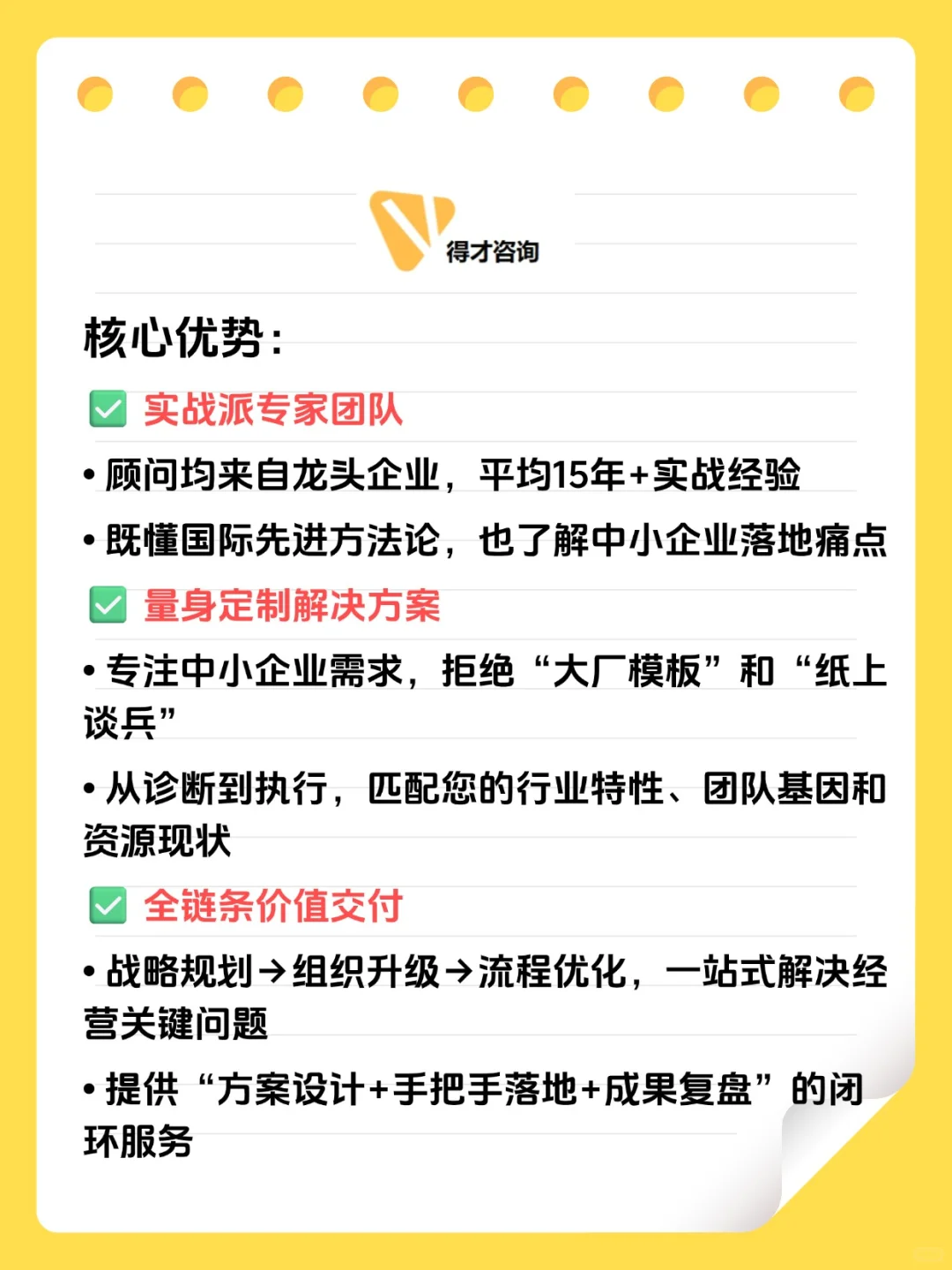 得才咨询

核心优势：

✅ 实战派专家团队

• 顾问均来自龙头企业，平均15年+实战经验

• 既懂国际先进方法论，也了解中小企业落地痛点

✅ 量身定制解决方案

• 专注中小企业需求，拒绝“大厂模板”和“纸上谈兵”

• 从诊断到执行，匹配您的行业特性、团队基因和资源现状

✅ 全链条价值交付

• 战略规划→组织升级→流程优化，一站式解决经营关键问题

• 提供“方案设计+手把手落地+成果复盘”的闭环服务